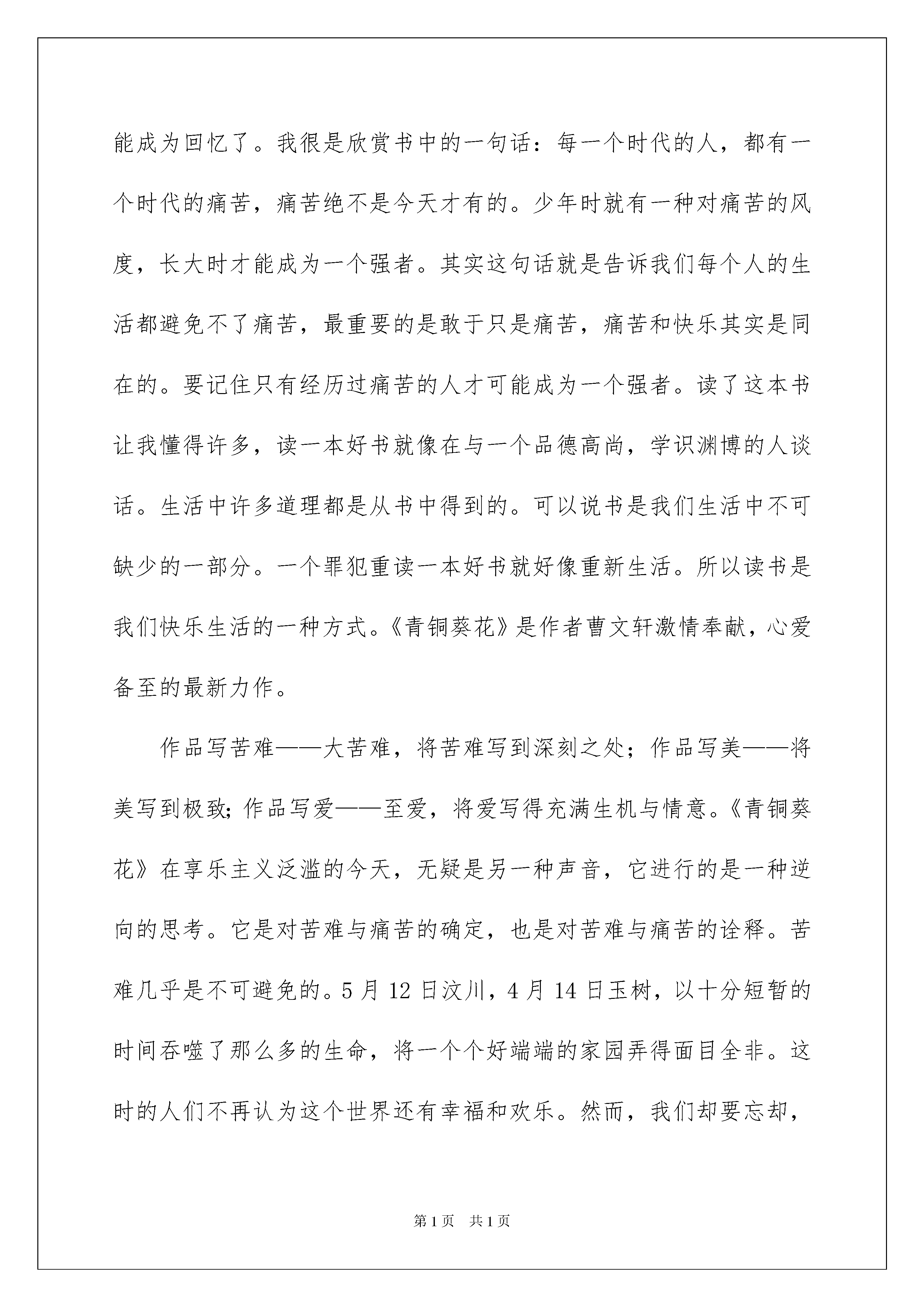 能成为回忆了。我很是欣赏书中的一句话：每一个时代的人，都有一个时代的痛苦，痛苦绝不是今天才有的。少年时就有一种对痛苦的风度，长大时才能成为一个强者。其实这句话就是告诉我们每个人的生活都避免不了痛苦，最重要的是敢于只是痛苦，痛苦和快乐其实是同在的。要记住只有经历过痛苦的人才可能成为一个强者。读了这本书让我懂得许多，读一本好书就像在与一个品德高尚，学识渊博的人谈话。生活中许多道理都是从书中得到的。可以说书是我们生活中不可缺少的一部分。一个罪犯重读一本好书就好像重新生活。所以读书是我们快乐生活的一种方式。《青铜葵花》是作者曹文轩激情奉献，心爱备至的最新力作。

作品写苦难——大苦难，将苦难写到深刻之处；作品写美——将美写到极致；作品写爱——至爱，将爱写得充满生机与情意。《青铜葵花》在享乐主义泛滥的今天，无疑是另一种声音，它进行的是一种逆向的思考。它是对苦难与痛苦的确定，也是对苦难与痛苦的诠释。苦难几乎是不可避免的。5 月 12 日汶川，4 月 14 日玉树，以十分短暂的时间吞噬了那么多的生命，将一个个好端端的家园弄得面目全非。这时的人们不再认为这个世界还有幸福和欢乐。然而，我们却要忘却，

第 1 页　共 1 页